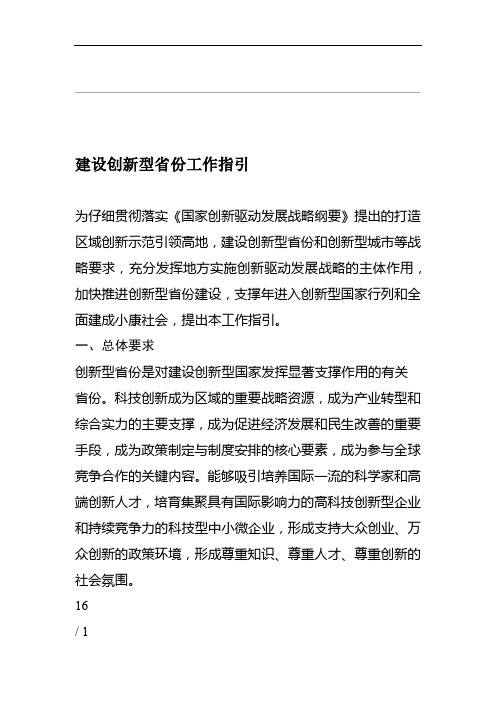 建设创新型省份工作指引

为仔细贯彻落实《国家创新驱动发展战略纲要》提出的打造区域创新示范引领高地，建设创新型省份和创新型城市等战略要求，充分发挥地方实施创新驱动发展战略的主体作用，加快推进创新型省份建设，支撑年进入创新型国家行列和全面建成小康社会，提出本工作指引。

一、总体要求

创新型省份是对建设创新型国家发挥显著支撑作用的有关省份。科技创新成为区域的重要战略资源，成为产业转型和综合实力的主要支撑，成为促进经济发展和民生改善的重要手段，成为政策制定与制度安排的核心要素，成为参与全球竞争合作的关键内容。能够吸引培养国际一流的科学家和高端创新人才，培育集聚具有国际影响力的高科技创新型企业和持续竞争力的科技型中小微企业，形成支持大众创业、万众创新的政策环境，形成尊重知识、尊重人才、尊重创新的社会氛围。

16

/ 1